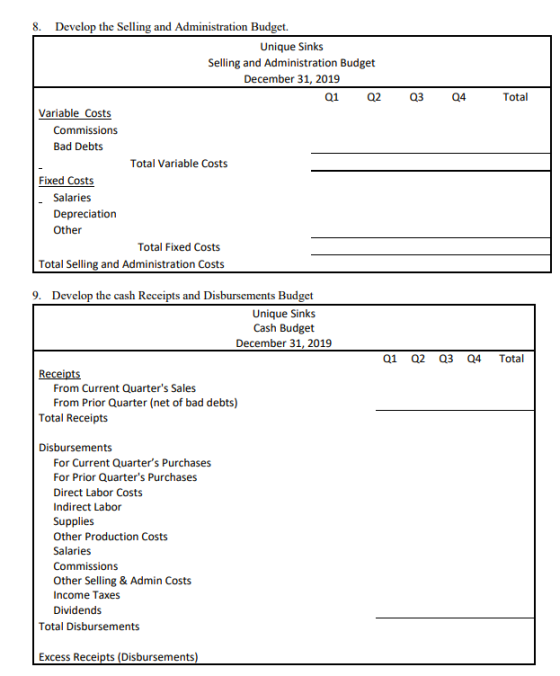 8. Develop the Selling and Administration Budget.

Unique Sinks
Selling and Administration Budget
December 31, 2019

Q1 Q2 Q3 Q4 Total

Variable Costs
Commissions
Bad Debts
Total Variable Costs
Fixed Costs
Salaries
Depreciation
Other
Total Fixed Costs
Total Selling and Administration Costs

9. Develop the cash Receipts and Disbursements Budget

Unique Sinks
Cash Budget
December 31, 2019

Q1 Q2 Q3 Q4 Total

Receipts
From Current Quarter's Sales
From Prior Quarter (net of bad debts)
Total Receipts

Disbursements
For Current Quarter's Purchases
For Prior Quarter's Purchases
Direct Labor Costs
Indirect Labor
Supplies
Other Production Costs
Salaries
Commissions
Other Selling & Admin Costs
Income Taxes
Dividends
Total Disbursements

Excess Receipts (Disbursements)